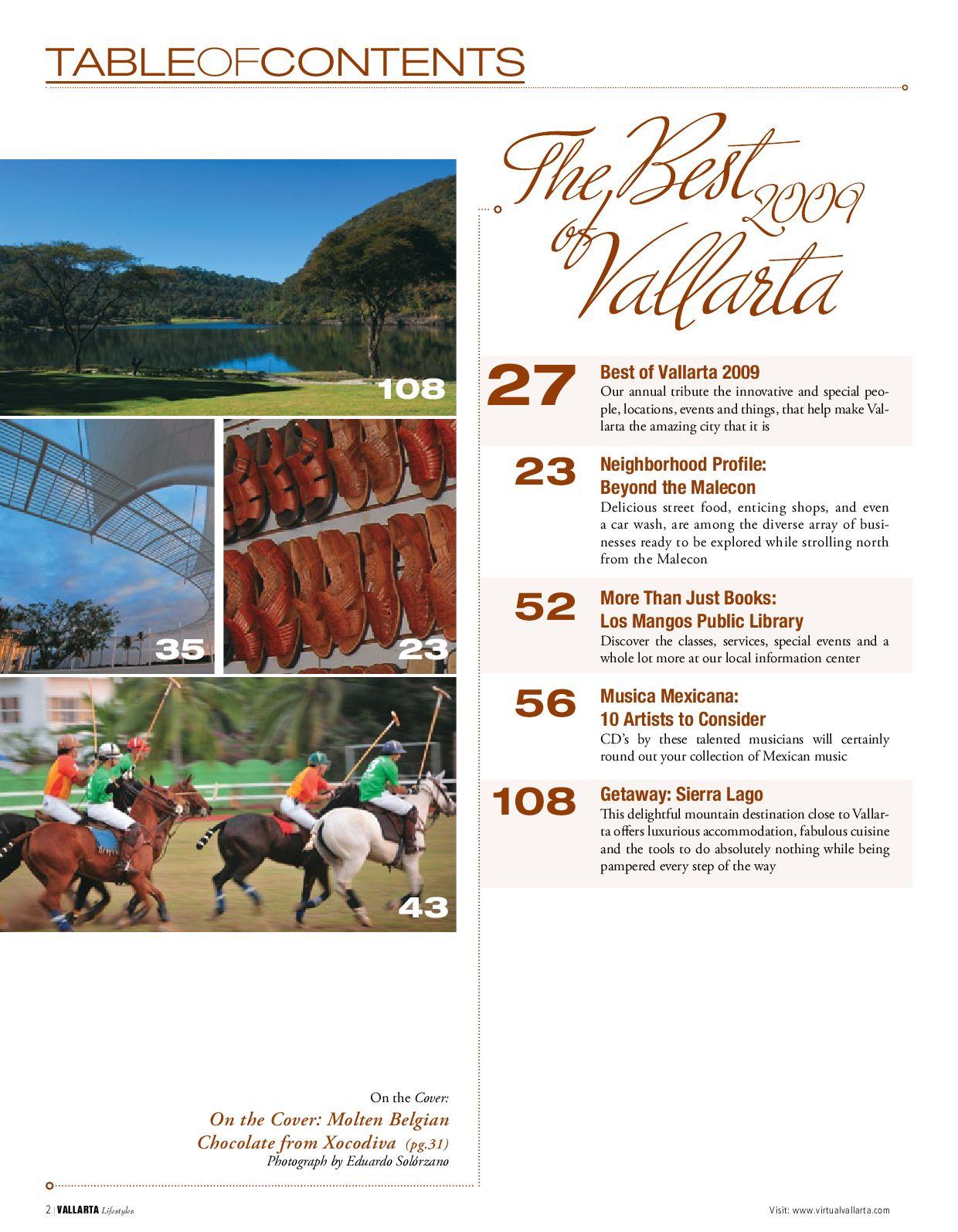 TABLEOFCONTENTS

108

35

23

43

The Best of Vallarta 2009

27
Best of Vallarta 2009
Our annual tribute the innovative and special people, locations, events and things, that help make Vallarta the amazing city that it is

23
Neighborhood Profile:
Beyond the Malecon
Delicious street food, enticing shops, and even a car wash, are among the diverse array of businesses ready to be explored while strolling north from the Malecon

52
More Than Just Books:
Los Mangos Public Library
Discover the classes, services, special events and a whole lot more at our local information center

56
Musica Mexicana:
10 Artists to Consider
CD's by these talented musicians will certainly round out your collection of Mexican music

108
Getaway: Sierra Lago
This delightful mountain destination close to Vallarta offers luxurious accommodation, fabulous cuisine and the tools to do absolutely nothing while being pampered every step of the way

On the Cover:
On the Cover: Molten Belgian Chocolate from Xocodiva (pg.31)
Photograph by Eduardo Solórzano

2 | VALLARTA Lifestyles

Visit: www.virtualvallarta.com